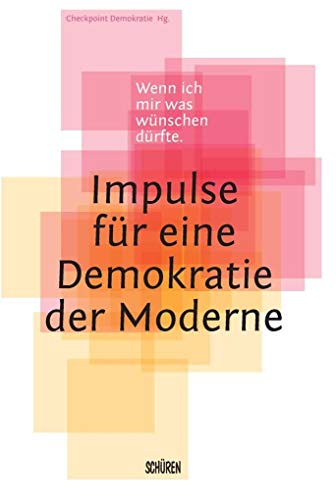 Checkpoint Demokratie Hg.

Wenn ich mir was wünschen dürfte.

Impulse für eine Demokratie der Moderne

SCHÜREN